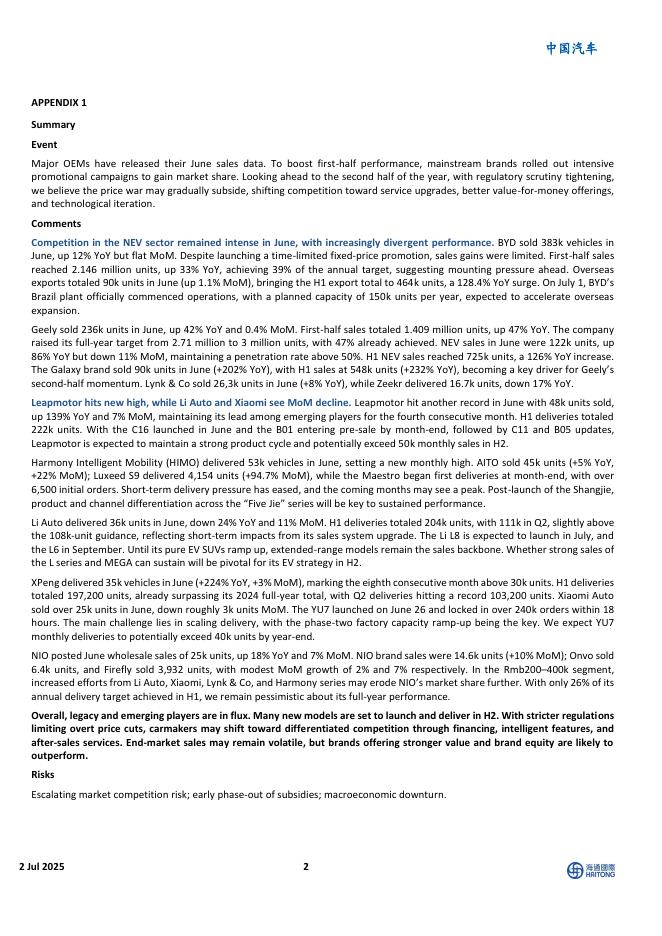 中国汽车

APPENDIX 1

Summary

Event

Major OEMs have released their June sales data. To boost first-half performance, mainstream brands rolled out intensive promotional campaigns to gain market share. Looking ahead to the second half of the year, with regulatory scrutiny tightening, we believe the price war may gradually subside, shifting competition toward service upgrades, better value-for-money offerings, and technological iteration.

Comments

Competition in the NEV sector remained intense in June, with increasingly divergent performance. BYD sold 383k vehicles in June, up 12% YoY but flat MoM. Despite launching a time-limited fixed-price promotion, sales gains were limited. First-half sales reached 2.146 million units, up 33% YoY, achieving 39% of the annual target, suggesting mounting pressure ahead. Overseas exports totaled 90k units in June (up 1.1% MoM), bringing the H1 export total to 464k units, a 128.4% YoY surge. On July 1, BYD's Brazil plant officially commenced operations, with a planned capacity of 150k units per year, expected to accelerate overseas expansion.

Geely sold 236k units in June, up 42% YoY and 0.4% MoM. First-half sales totaled 1.409 million units, up 47% YoY. The company raised its full-year target from 2.71 million to 3 million units, with 47% already achieved. NEV sales in June were 122k units, up 86% YoY but down 11% MoM, maintaining a penetration rate above 50%. H1 NEV sales reached 725k units, a 126% YoY increase. The Galaxy brand sold 90k units in June (+202% YoY), with H1 sales at 548k units (+232% YoY), becoming a key driver for Geely's second-half momentum. Lynk & Co sold 26,3k units in June (+8% YoY), while Zeekr delivered 16.7k units, down 17% YoY.

Leapmotor hits new high, while Li Auto and Xiaomi see MoM decline. Leapmotor hit another record in June with 48k units sold, up 139% YoY and 7% MoM, maintaining its lead among emerging players for the fourth consecutive month. H1 deliveries totaled 222k units. With the C16 launched in June and the B01 entering pre-sale by month-end, followed by C11 and B05 updates, Leapmotor is expected to maintain a strong product cycle and potentially exceed 50k monthly sales in H2.

Harmony Intelligent Mobility (HIMO) delivered 53k vehicles in June, setting a new monthly high. AITO sold 45k units (+5% YoY, +22% MoM); Luxeed S9 delivered 4,154 units (+94.7% MoM), while the Maestro began first deliveries at month-end, with over 6,500 initial orders. Short-term delivery pressure has eased, and the coming months may see a peak. Post-launch of the Shangjie, product and channel differentiation across the "Five Jie" series will be key to sustained performance.

Li Auto delivered 36k units in June, down 24% YoY and 11% MoM. H1 deliveries totaled 204k units, with 111k in Q2, slightly above the 108k-unit guidance, reflecting short-term impacts from its sales system upgrade. The Li L8 is expected to launch in July, and the L6 in September. Until its pure EV SUVs ramp up, extended-range models remain the sales backbone. Whether strong sales of the L series and MEGA can sustain will be pivotal for its EV strategy in H2.

XPeng delivered 35k vehicles in June (+224% YoY, +3% MoM), marking the eighth consecutive month above 30k units. H1 deliveries totaled 197,200 units, already surpassing its 2024 full-year total, with Q2 deliveries hitting a record 103,200 units. Xiaomi Auto sold over 25k units in June, down roughly 3k units MoM. The YU7 launched on June 26 and locked in over 240k orders within 18 hours. The main challenge lies in scaling delivery, with the phase-two factory capacity ramp-up being the key. We expect YU7 monthly deliveries to potentially exceed 40k units by year-end.

NIO posted June wholesale sales of 25k units, up 18% YoY and 7% MoM. NIO brand sales were 14.6k units (+10% MoM); Onvo sold 6.4k units, and Firefly sold 3,932 units, with modest MoM growth of 2% and 7% respectively. In the Rmb200–400k segment, increased efforts from Li Auto, Xiaomi, Lynk & Co, and Harmony series may erode NIO's market share further. With only 26% of its annual delivery target achieved in H1, we remain pessimistic about its full-year performance.

Overall, legacy and emerging players are in flux. Many new models are set to launch and deliver in H2. With stricter regulations limiting overt price cuts, carmakers may shift toward differentiated competition through financing, intelligent features, and after-sales services. End-market sales may remain volatile, but brands offering stronger value and brand equity are likely to outperform.

Risks

Escalating market competition risk; early phase-out of subsidies; macroeconomic downturn.

2 Jul 2025 2 海通國際 HAITONG